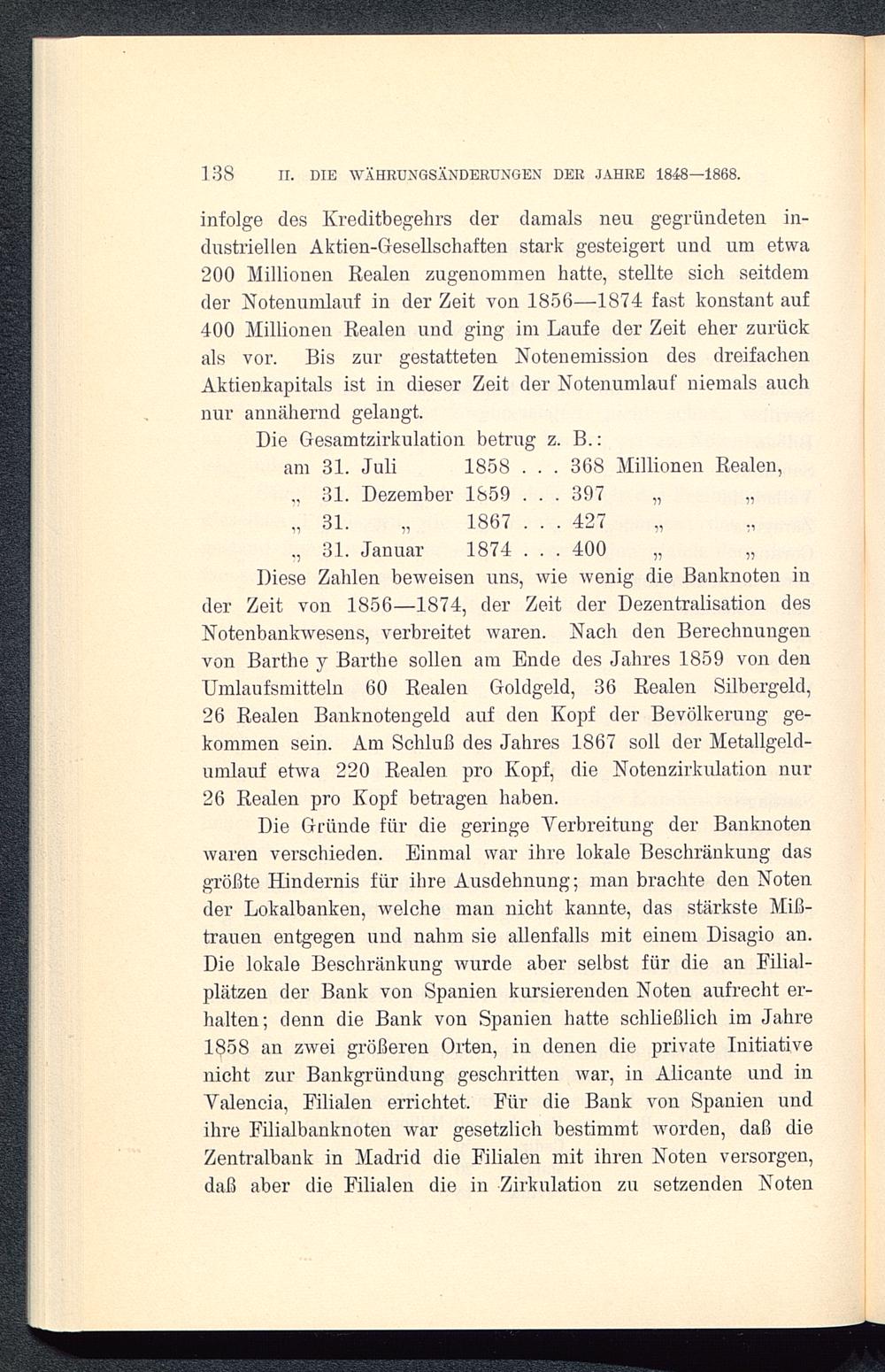 138 II. DIE WÄHRUNGSÄNDERUNGEN DER JAHRE 1848—1868.

infolge des Kreditbegehrs der damals neu gegründeten industriellen Aktien-Gesellschaften stark gesteigert und um etwa 200 Millionen Realen zugenommen hatte, stellte sich seitdem der Notenumlauf in der Zeit von 1856—1874 fast konstant auf 400 Millionen Realen und ging im Laufe der Zeit eher zurück als vor. Bis zur gestatteten Notenemission des dreifachen Aktienkapitals ist in dieser Zeit der Notenumlauf niemals auch nur annähernd gelangt.

Die Gesamtzirkulation betrug z. B.:
am 31. Juli 1858 . . . 368 Millionen Realen,
„ 31. Dezember 1859 . . . 397 „ „
„ 31. „ 1867 . . . 427 „ „
„ 31. Januar 1874 . . . 400 „ „

Diese Zahlen beweisen uns, wie wenig die Banknoten in der Zeit von 1856—1874, der Zeit der Dezentralisation des Notenbankwesens, verbreitet waren. Nach den Berechnungen von Barthe y Barthe sollen am Ende des Jahres 1859 von den Umlaufsmitteln 60 Realen Goldgeld, 36 Realen Silbergeld, 26 Realen Banknotengeld auf den Kopf der Bevölkerung gekommen sein. Am Schluß des Jahres 1867 soll der Metallgeldumlauf etwa 220 Realen pro Kopf, die Notenzirkulation nur 26 Realen pro Kopf betragen haben.

Die Gründe für die geringe Verbreitung der Banknoten waren verschieden. Einmal war ihre lokale Beschränkung das größte Hindernis für ihre Ausdehnung; man brachte den Noten der Lokalbanken, welche man nicht kannte, das stärkste Mißtrauen entgegen und nahm sie allenfalls mit einem Disagio an. Die lokale Beschränkung wurde aber selbst für die an Filialplätzen der Bank von Spanien kursierenden Noten aufrecht erhalten; denn die Bank von Spanien hatte schließlich im Jahre 1858 an zwei größeren Orten, in denen die private Initiative nicht zur Bankgründung geschritten war, in Alicante und in Valencia, Filialen errichtet. Für die Bank von Spanien und ihre Filialbanknoten war gesetzlich bestimmt worden, daß die Zentralbank in Madrid die Filialen mit ihren Noten versorgen, daß aber die Filialen die in Zirkulation zu setzenden Noten